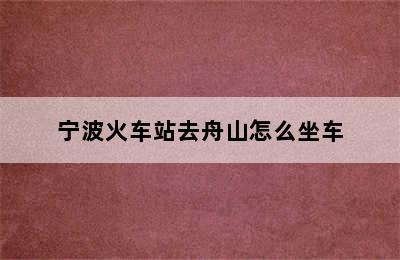 宁波火车站去舟山怎么坐车